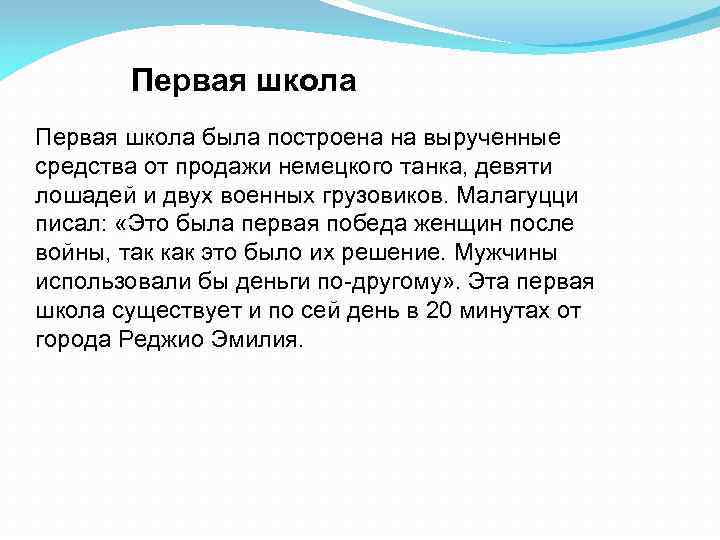 Первая школа

Первая школа была построена на вырученные средства от продажи немецкого танка, девяти лошадей и двух военных грузовиков. Малагуцци писал: «Это была первая победа женщин после войны, так как это было их решение. Мужчины использовали бы деньги по-другому». Эта первая школа существует и по сей день в 20 минутах от города Реджио Эмилия.